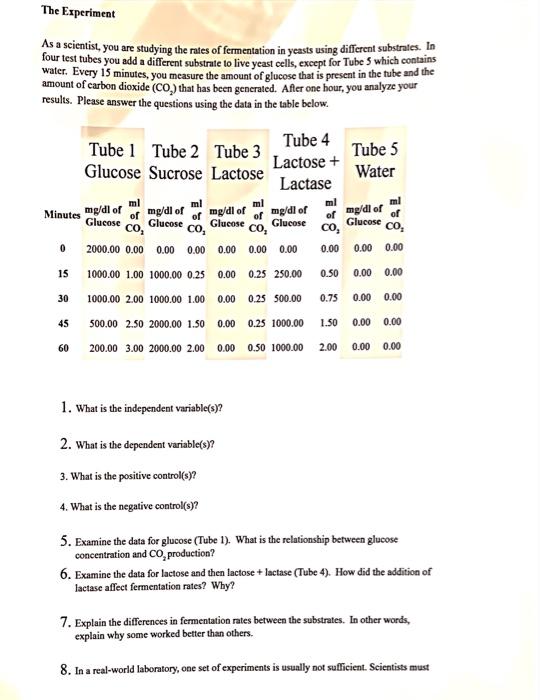 The Experiment

As a scientist, you are studying the rates of fermentation in yeasts using different substrates. In four test tubes you add a different substrate to live yeast cells, except for Tube 5 which contains water. Every 15 minutes, you measure the amount of glucose that is present in the tube and the amount of carbon dioxide ($CO_2$) that has been generated. After one hour, you analyze your results. Please answer the questions using the data in the table below.

| | Tube 1 Glucose | | Tube 2 Sucrose | | Tube 3 Lactose | | Tube 4 Lactose + Lactase | | Tube 5 Water | |
|---|---|---|---|---|---|---|---|---|---|---|
| Minutes | mg/dl of Glucose | ml of $CO_2$ | mg/dl of Glucose | ml of $CO_2$ | mg/dl of Glucose | ml of $CO_2$ | mg/dl of Glucose | ml of $CO_2$ | mg/dl of Glucose | ml of $CO_2$ |
| 0 | 2000.00 | 0.00 | 0.00 | 0.00 | 0.00 | 0.00 | 0.00 | 0.00 | 0.00 | 0.00 |
| 15 | 1000.00 | 1.00 | 1000.00 | 0.25 | 0.00 | 0.25 | 250.00 | 0.50 | 0.00 | 0.00 |
| 30 | 1000.00 | 2.00 | 1000.00 | 1.00 | 0.00 | 0.25 | 500.00 | 0.75 | 0.00 | 0.00 |
| 45 | 500.00 | 2.50 | 2000.00 | 1.50 | 0.00 | 0.25 | 1000.00 | 1.50 | 0.00 | 0.00 |
| 60 | 200.00 | 3.00 | 2000.00 | 2.00 | 0.00 | 0.50 | 1000.00 | 2.00 | 0.00 | 0.00 |

1. What is the independent variable(s)?

2. What is the dependent variable(s)?

3. What is the positive control(s)?

4. What is the negative control(s)?

5. Examine the data for glucose (Tube 1). What is the relationship between glucose concentration and $CO_2$ production?

6. Examine the data for lactose and then lactose + lactase (Tube 4). How did the addition of lactase affect fermentation rates? Why?

7. Explain the differences in fermentation rates between the substrates. In other words, explain why some worked better than others.

8. In a real-world laboratory, one set of experiments is usually not sufficient. Scientists must